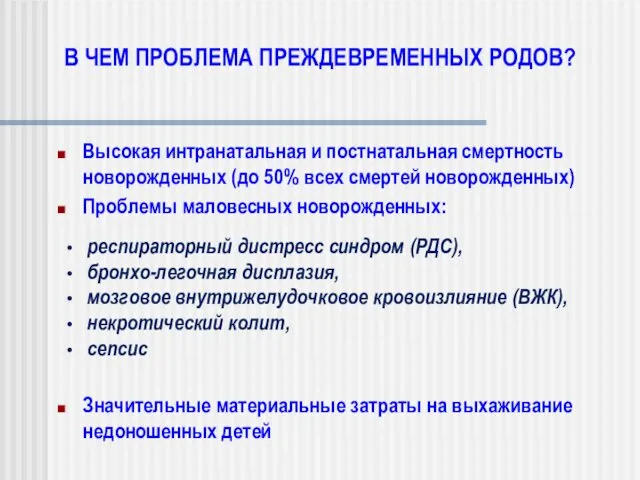 В ЧЕМ ПРОБЛЕМА ПРЕЖДЕВРЕМЕННЫХ РОДОВ?

■ Высокая интранатальная и постнатальная смертность новорожденных (до 50% всех смертей новорожденных)

■ Проблемы маловесных новорожденных:

• респираторный дистресс синдром (РДС),
• бронхо-легочная дисплазия,
• мозговое внутрижелудочковое кровоизлияние (ВЖК),
• некротический колит,
• сепсис

■ Значительные материальные затраты на выхаживание недоношенных детей